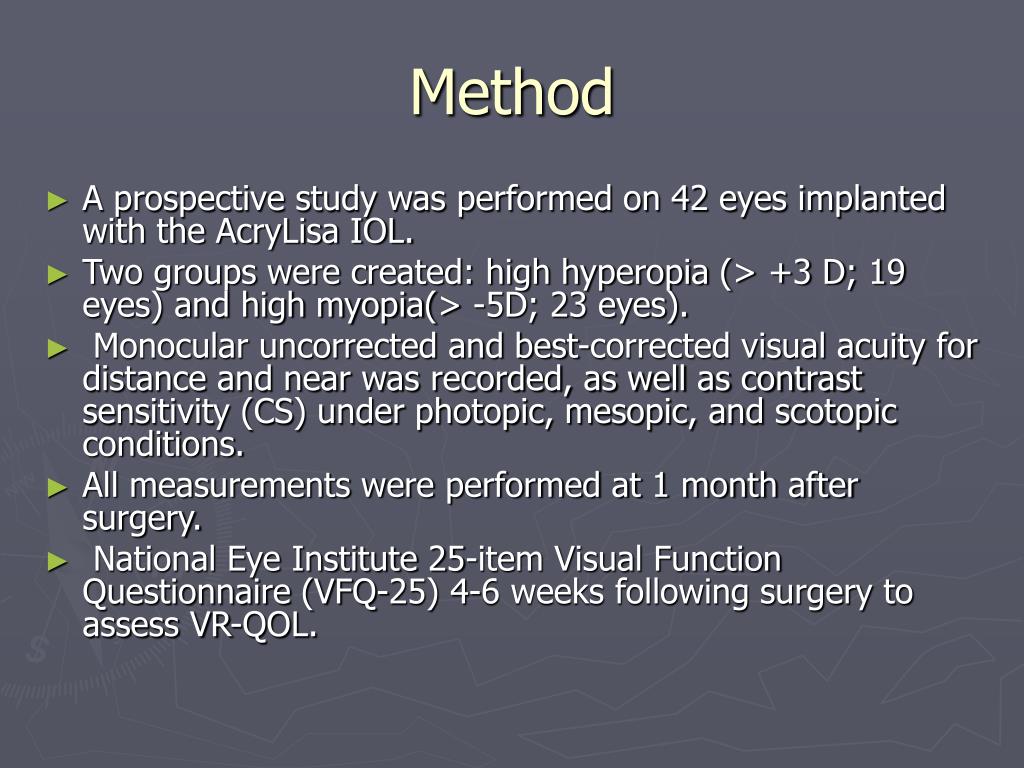 Method

► A prospective study was performed on 42 eyes implanted with the AcryLisa IOL.

► Two groups were created: high hyperopia (> +3 D; 19 eyes) and high myopia(> -5D; 23 eyes).

► Monocular uncorrected and best-corrected visual acuity for distance and near was recorded, as well as contrast sensitivity (CS) under photopic, mesopic, and scotopic conditions.

► All measurements were performed at 1 month after surgery.

► National Eye Institute 25-item Visual Function Questionnaire (VFQ-25) 4-6 weeks following surgery to assess VR-QOL.